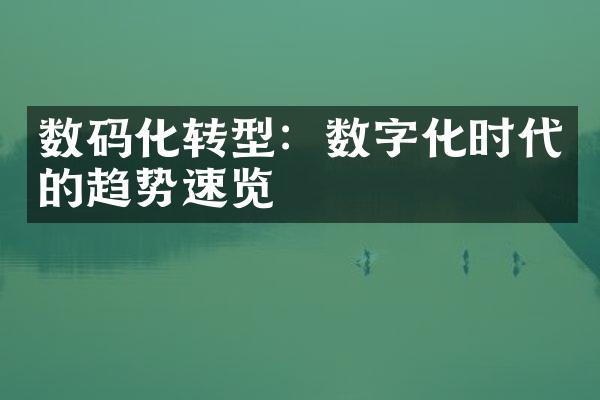 数码化转型：数字化时代的趋势速览